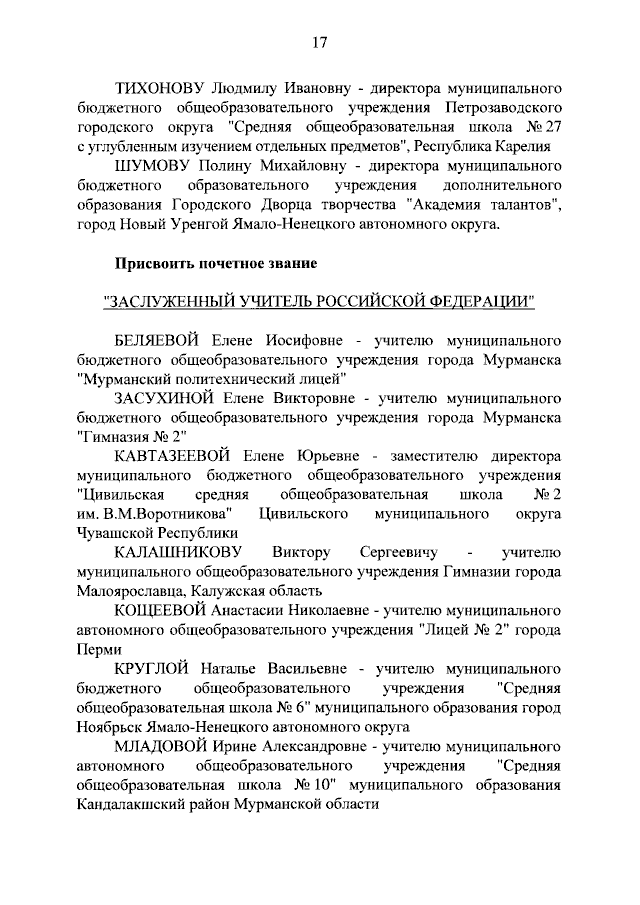 17

ТИХОНОВУ Людмилу Ивановну - директора муниципального бюджетного общеобразовательного учреждения Петрозаводского городского округа "Средняя общеобразовательная школа № 27 с углубленным изучением отдельных предметов", Республика Карелия

ШУМОВУ Полину Михайловну - директора муниципального бюджетного образовательного учреждения дополнительного образования Городского Дворца творчества "Академия талантов", город Новый Уренгой Ямало-Ненецкого автономного округа.

Присвоить почетное звание

"ЗАСЛУЖЕННЫЙ УЧИТЕЛЬ РОССИЙСКОЙ ФЕДЕРАЦИИ"

БЕЛЯЕВОЙ Елене Иосифовне - учителю муниципального бюджетного общеобразовательного учреждения города Мурманска "Мурманский политехнический лицей"

ЗАСУХИНОЙ Елене Викторовне - учителю муниципального бюджетного общеобразовательного учреждения города Мурманска "Гимназия № 2"

КАВТАЗЕЕВОЙ Елене Юрьевне - заместителю директора муниципального бюджетного общеобразовательного учреждения "Цивильская средняя общеобразовательная школа № 2 им. В.М.Воротникова" Цивильского муниципального округа Чувашской Республики

КАЛАШНИКОВУ Виктору Сергеевичу - учителю муниципального общеобразовательного учреждения Гимназии города Малоярославца, Калужская область

КОЩЕЕВОЙ Анастасии Николаевне - учителю муниципального автономного общеобразовательного учреждения "Лицей № 2" города Перми

КРУГЛОЙ Наталье Васильевне - учителю муниципального бюджетного общеобразовательного учреждения "Средняя общеобразовательная школа № 6" муниципального образования город Ноябрьск Ямало-Ненецкого автономного округа

МЛАДОВОЙ Ирине Александровне - учителю муниципального автономного общеобразовательного учреждения "Средняя общеобразовательная школа № 10" муниципального образования Кандалакшский район Мурманской области